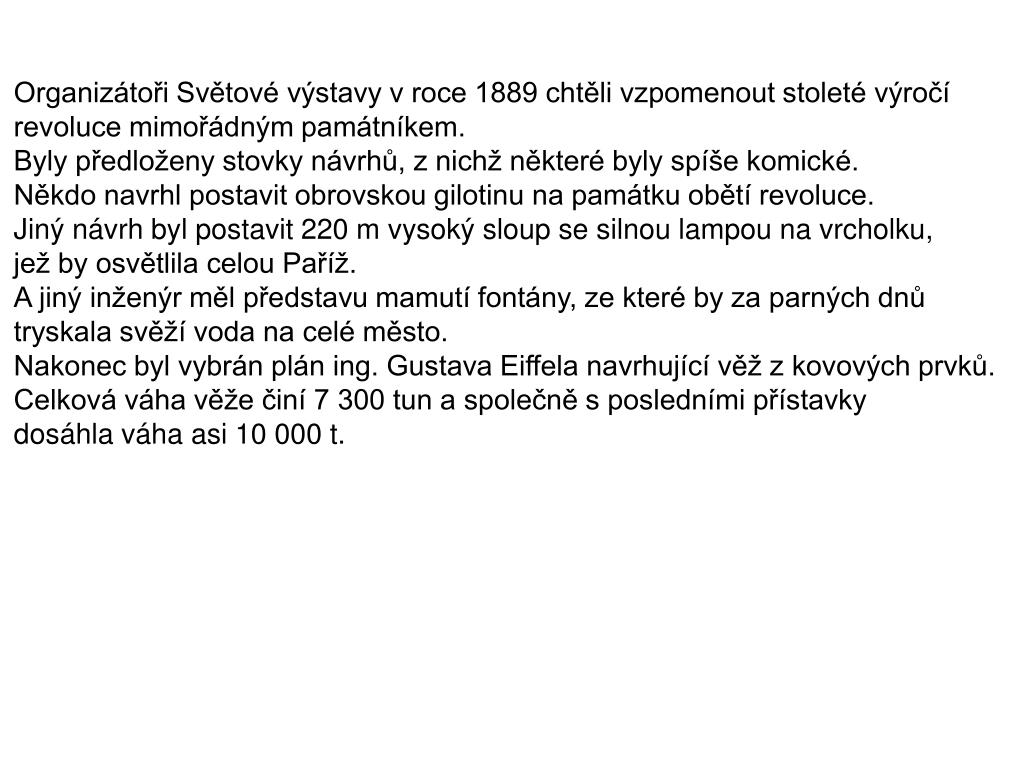 Organizátoři Světové výstavy v roce 1889 chtěli vzpomenout stoleté výročí revoluce mimořádným památníkem.
Byly předloženy stovky návrhů, z nichž některé byly spíše komické.
Někdo navrhl postavit obrovskou gilotinu na památku obětí revoluce.
Jiný návrh byl postavit 220 m vysoký sloup se silnou lampou na vrcholku, jež by osvětlila celou Paříž.
A jiný inženýr měl představu mamutí fontány, ze které by za parných dnů tryskala svěží voda na celé město.
Nakonec byl vybrán plán ing. Gustava Eiffela navrhující věž z kovových prvků.
Celková váha věže činí 7 300 tun a společně s posledními přístavky dosáhla váha asi 10 000 t.